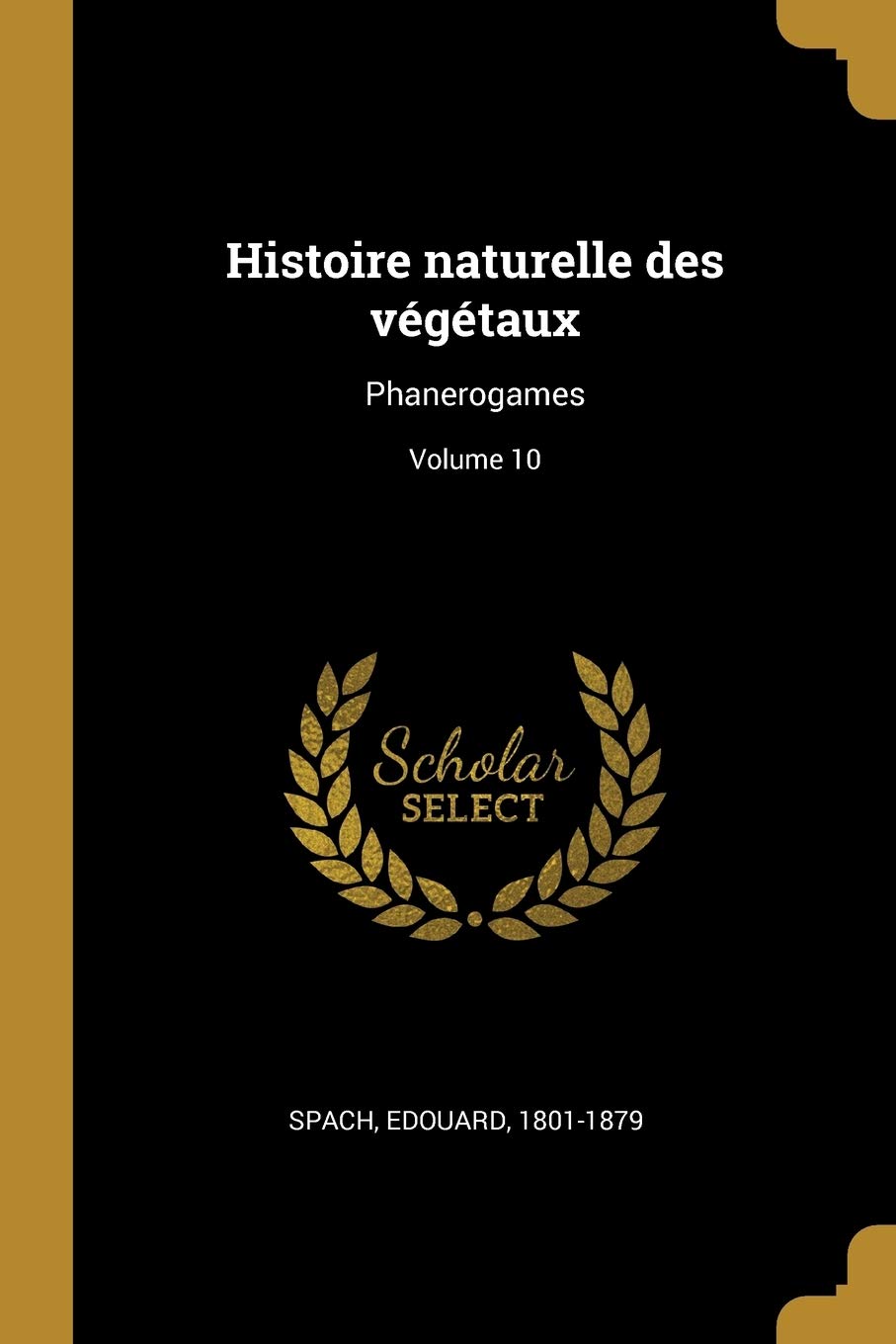 Histoire naturelle des végétaux

Phanerogames

Volume 10

Scholar
SELECT

SPACH, EDOUARD, 1801-1879